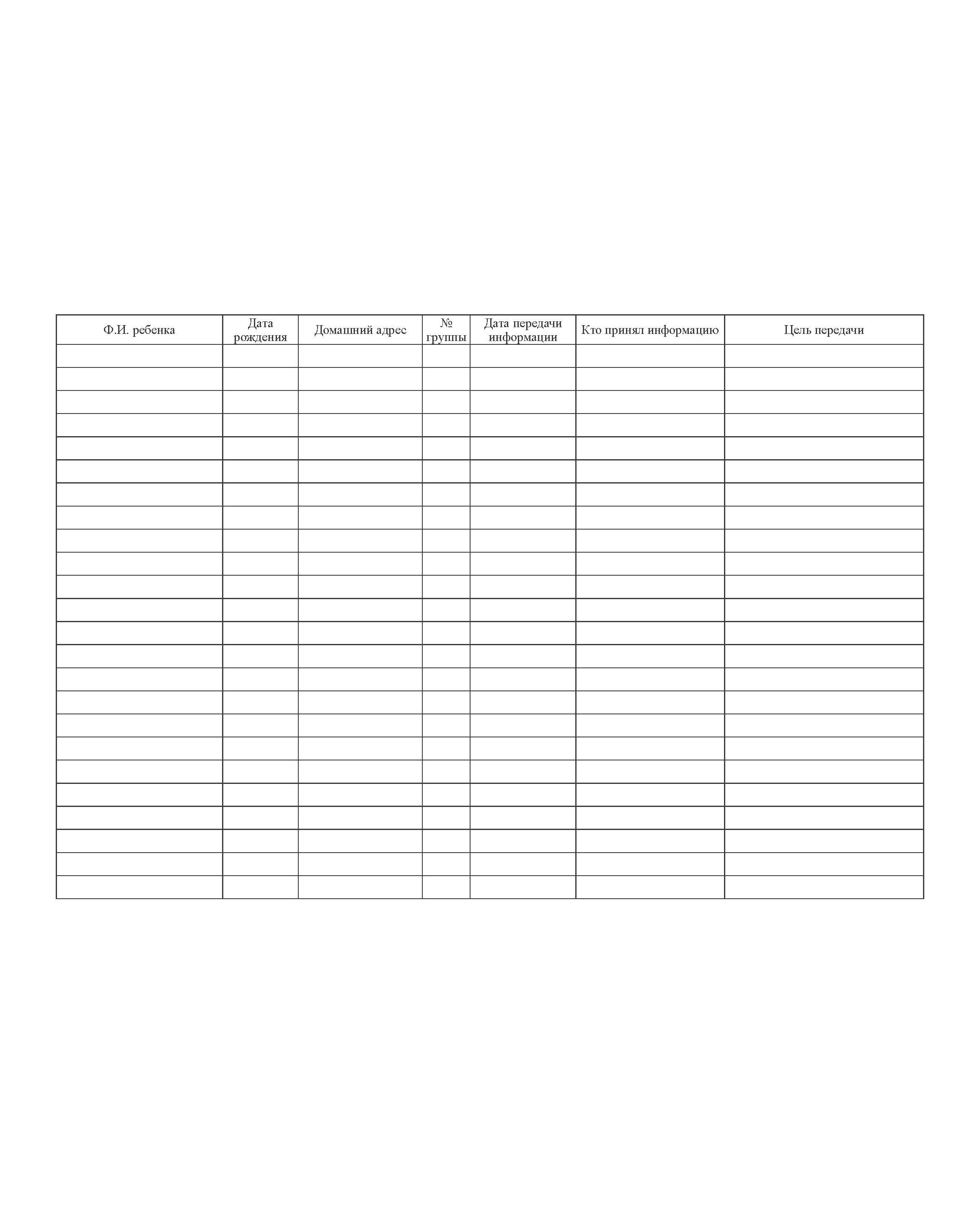 | Ф.И. ребенка | Дата рождения | Домашний адрес | № группы | Дата передачи информации | Кто принял информацию | Цель передачи |
|---|---|---|---|---|---|---|
| | | | | | | |
| | | | | | | |
| | | | | | | |
| | | | | | | |
| | | | | | | |
| | | | | | | |
| | | | | | | |
| | | | | | | |
| | | | | | | |
| | | | | | | |
| | | | | | | |
| | | | | | | |
| | | | | | | |
| | | | | | | |
| | | | | | | |
| | | | | | | |
| | | | | | | |
| | | | | | | |
| | | | | | | |
| | | | | | | |
| | | | | | | |
| | | | | | | |
| | | | | | | |
| | | | | | | |